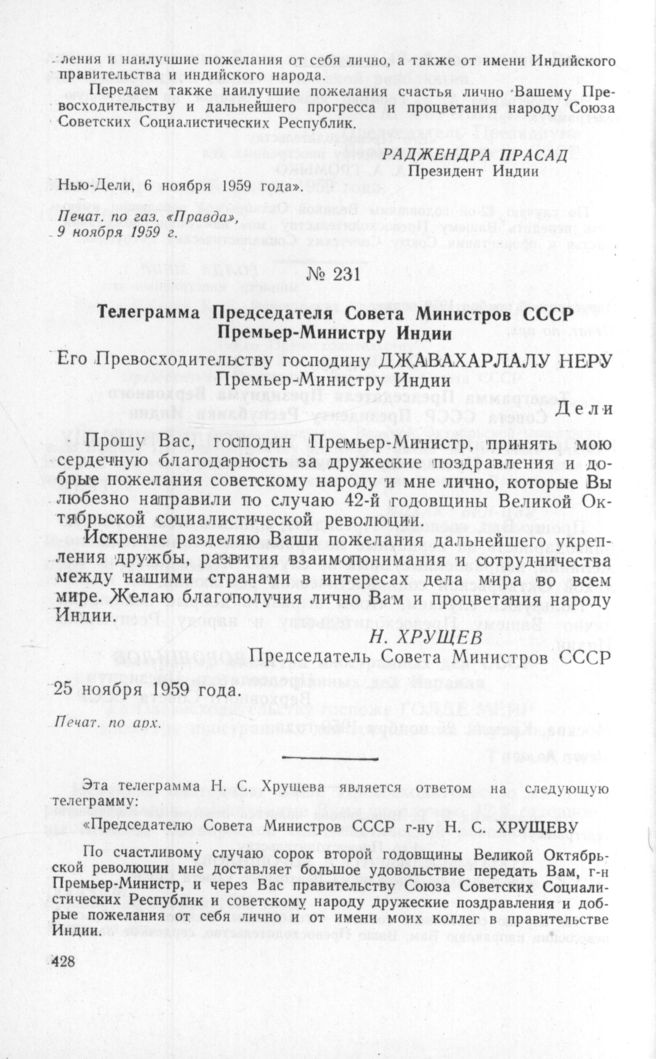 ления и наилучшие пожелания от себя лично, а также от имени Индийского правительства и индийского народа.

Передаем также наилучшие пожелания счастья лично Вашему Превосходительству и дальнейшего прогресса и процветания народу Союза Советских Социалистических Республик.

РАДЖЕНДРА ПРАСАД
Президент Индии

Нью-Дели, 6 ноября 1959 года».

Печат. по газ. «Правда», 9 ноября 1959 г.

№ 231

Телеграмма Председателя Совета Министров СССР Премьер-Министру Индии

Его Превосходительству господину ДЖАВАХАРЛАЛУ НЕРУ
Премьер-Министру Индии

Дели

Прошу Вас, господин Премьер-Министр, принять мою сердечную благодарность за дружеские поздравления и добрые пожелания советскому народу и мне лично, которые Вы любезно направили по случаю 42-й годовщины Великой Октябрьской социалистической революции.

Искренне разделяю Ваши пожелания дальнейшего укрепления дружбы, развития взаимопонимания и сотрудничества между нашими странами в интересах дела мира во всем мире. Желаю благополучия лично Вам и процветания народу Индии.

Н. ХРУЩЕВ
Председатель Совета Министров СССР

25 ноября 1959 года.

Печат. по арх.

Эта телеграмма Н. С. Хрущева является ответом на следующую телеграмму:

«Председателю Совета Министров СССР г-ну Н. С. ХРУЩЕВУ

По счастливому случаю сорок второй годовщины Великой Октябрьской революции мне доставляет большое удовольствие передать Вам, г-н Премьер-Министр, и через Вас правительству Союза Советских Социалистических Республик и советскому народу дружеские поздравления и добрые пожелания от себя лично и от имени моих коллег в правительстве Индии.

428